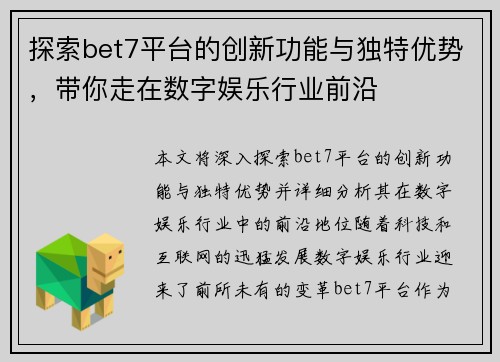 探索bet7平台的创新功能与独特优势，带你走在数字娱乐行业前沿

本文将深入探索bet7平台的创新功能与独特优势并详细分析其在数字娱乐行业中的前沿地位随着科技和互联网的迅猛发展数字娱乐行业迎来了前所未有的变革bet7平台作为